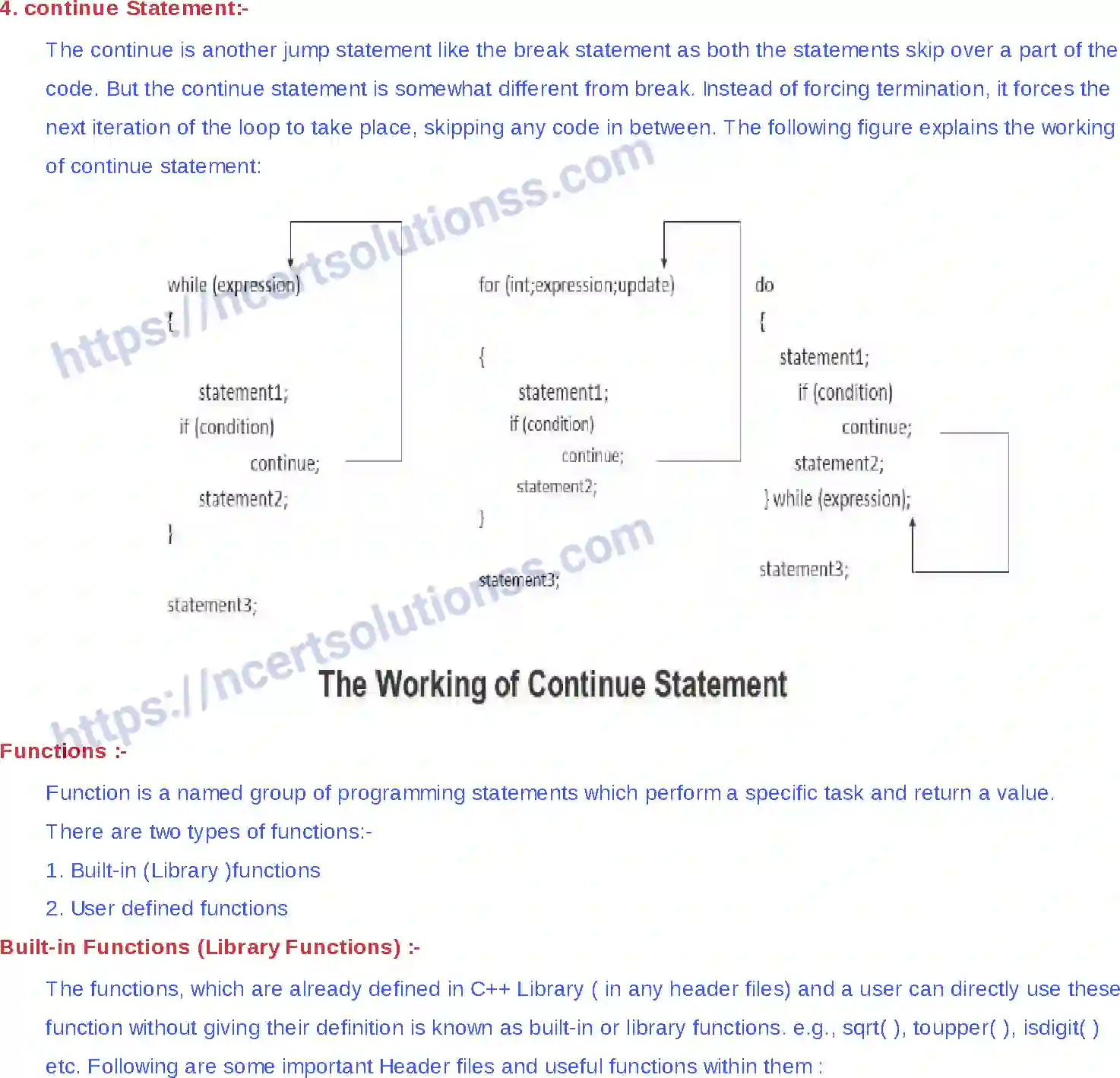 4. continue Statement:-

The continue is another jump statement like the break statement as both the statements skip over a part of the code. But the continue statement is somewhat different from break. Instead of forcing termination, it forces the next iteration of the loop to take place, skipping any code in between. The following figure explains the working of continue statement:

https://ncertsolutionss.com

while (expression)
{
statement1;
if (condition)
continue;
statement2;
}
statement3;

for (int;expression;update)
{
statement1;
if (condition)
continue;
statement2;
}
statement3;

do
{
statement1;
if (condition)
continue;
statement2;
} while (expression);
statement3;

https://ncertsolutionss.com

The Working of Continue Statement

Functions :-

Function is a named group of programming statements which perform a specific task and return a value.

There are two types of functions:-

1. Built-in (Library )functions

2. User defined functions

Built-in Functions (Library Functions) :-

The functions, which are already defined in C++ Library ( in any header files) and a user can directly use these function without giving their definition is known as built-in or library functions. e.g., sqrt( ), toupper( ), isdigit( ) etc. Following are some important Header files and useful functions within them :